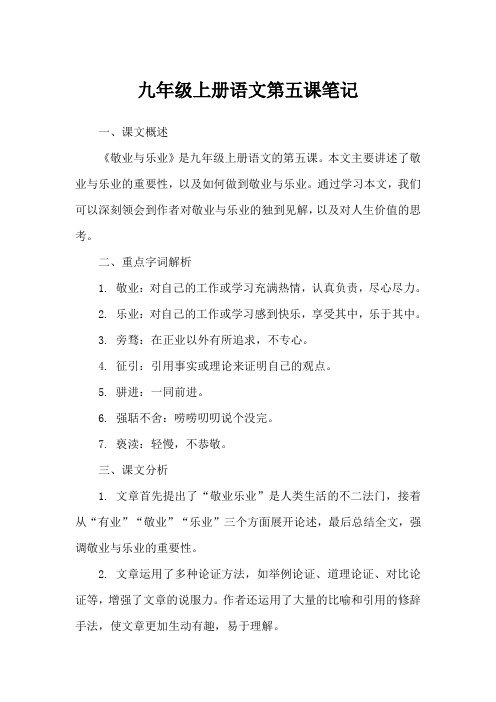 九年级上册语文第五课笔记

一、课文概述

《敬业与乐业》是九年级上册语文的第五课。本文主要讲述了敬业与乐业的重要性，以及如何做到敬业与乐业。通过学习本文，我们可以深刻领会到作者对敬业与乐业的独到见解，以及对人生价值的思考。

二、重点字词解析

1. 敬业：对自己的工作或学习充满热情，认真负责，尽心尽力。

2. 乐业：对自己的工作或学习感到快乐，享受其中，乐于其中。

3. 旁骛：在正业以外有所追求，不专心。

4. 征引：引用事实或理论来证明自己的观点。

5. 骈进：一同前进。

6. 强聒不舍：唠唠叨叨说个没完。

7. 亵渎：轻慢，不恭敬。

三、课文分析

1. 文章首先提出了“敬业乐业”是人类生活的不二法门，接着从“有业”“敬业”“乐业”三个方面展开论述，最后总结全文，强调敬业与乐业的重要性。

2. 文章运用了多种论证方法，如举例论证、道理论证、对比论证等，增强了文章的说服力。作者还运用了大量的比喻和引用的修辞手法，使文章更加生动有趣，易于理解。